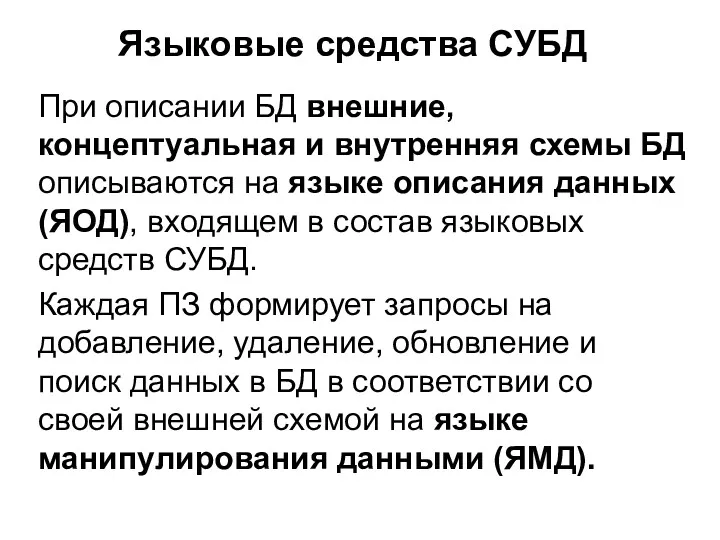 Языковые средства СУБД

При описании БД внешние, концептуальная и внутренняя схемы БД описываются на языке описания данных (ЯОД), входящем в состав языковых средств СУБД.

Каждая ПЗ формирует запросы на добавление, удаление, обновление и поиск данных в БД в соответствии со своей внешней схемой на языке манипулирования данными (ЯМД).